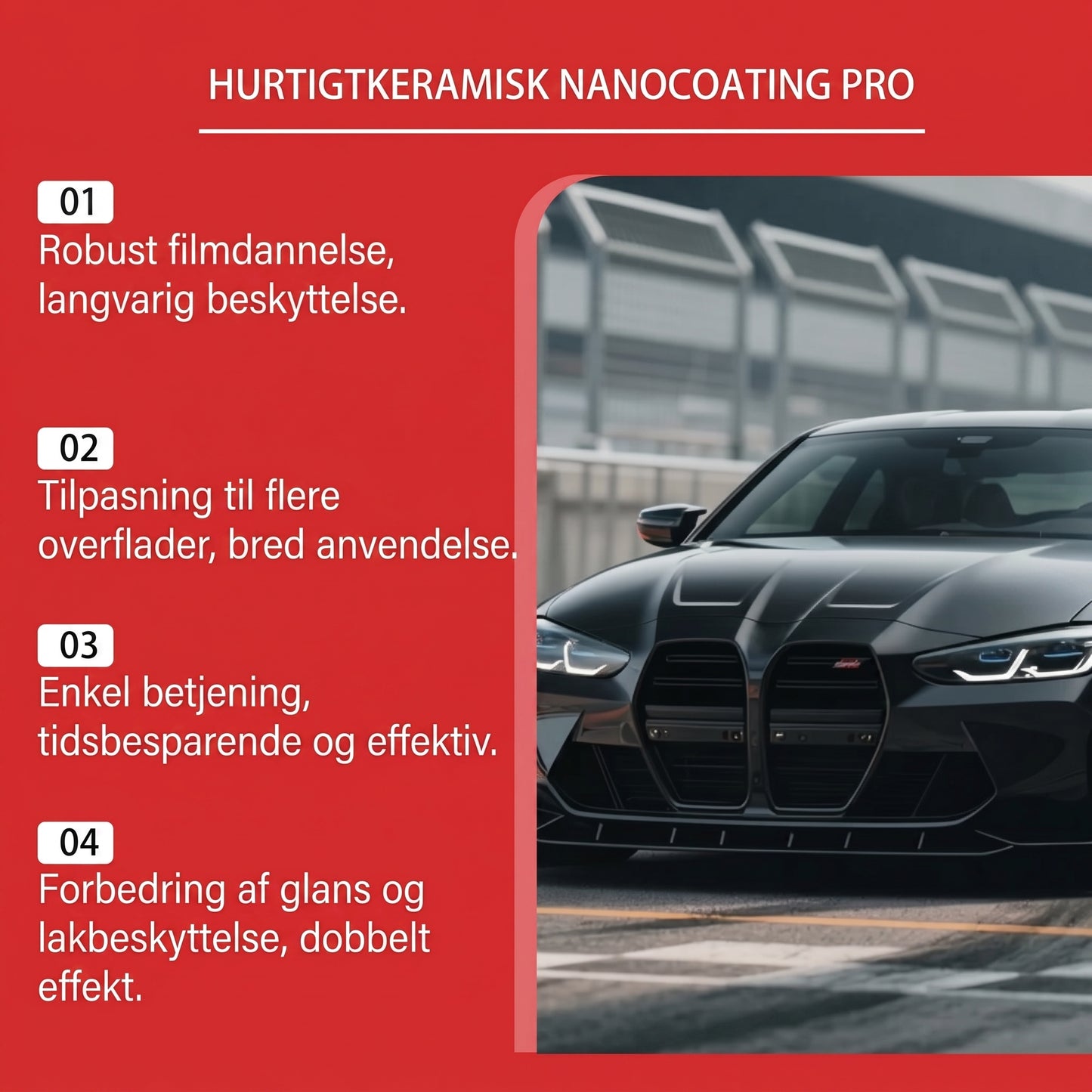 HURTIGTKERAMISK NANOCOATING PRO

01
Robust filmdannelse, langvarig beskyttelse.

02
Tilpasning til flere overflader, bred anvendelse.

03
Enkel betjening, tidsbesparende og effektiv.

04
Forbedring af glans og lakbeskyttelse, dobbelt effekt.